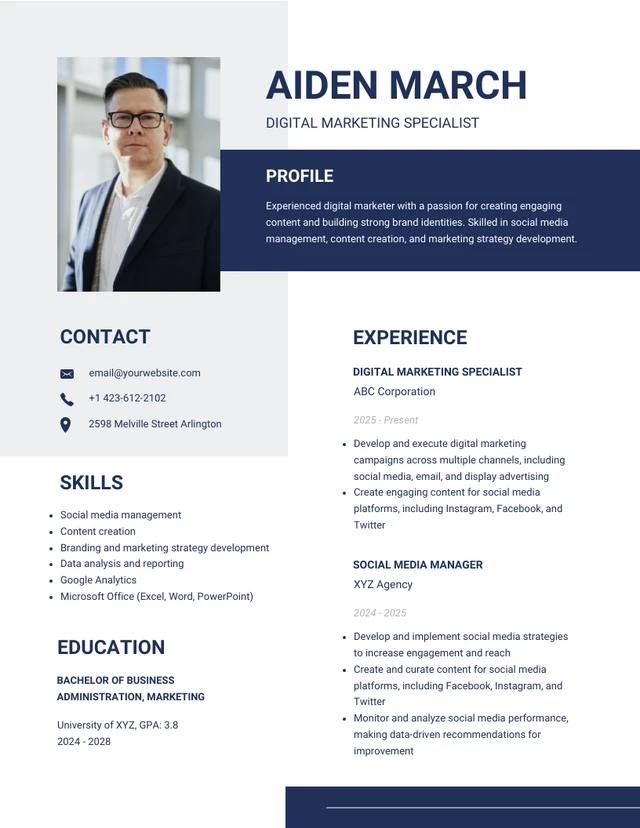 AIDEN MARCH

DIGITAL MARKETING SPECIALIST

PROFILE

Experienced digital marketer with a passion for creating engaging content and building strong brand identities. Skilled in social media management, content creation, and marketing strategy development.

CONTACT

email@yourwebsite.com

+1 423-612-2102

2598 Melville Street Arlington

SKILLS

- Social media management
- Content creation
- Branding and marketing strategy development
- Data analysis and reporting
- Google Analytics
- Microsoft Office (Excel, Word, PowerPoint)

EDUCATION

BACHELOR OF BUSINESS ADMINISTRATION, MARKETING

University of XYZ, GPA: 3.8
2024 - 2028

EXPERIENCE

DIGITAL MARKETING SPECIALIST

ABC Corporation

2025 - Present

- Develop and execute digital marketing campaigns across multiple channels, including social media, email, and display advertising
- Create engaging content for social media platforms, including Instagram, Facebook, and Twitter

SOCIAL MEDIA MANAGER

XYZ Agency

2024 - 2025

- Develop and implement social media strategies to increase engagement and reach
- Create and curate content for social media platforms, including Facebook, Instagram, and Twitter
- Monitor and analyze social media performance, making data-driven recommendations for improvement